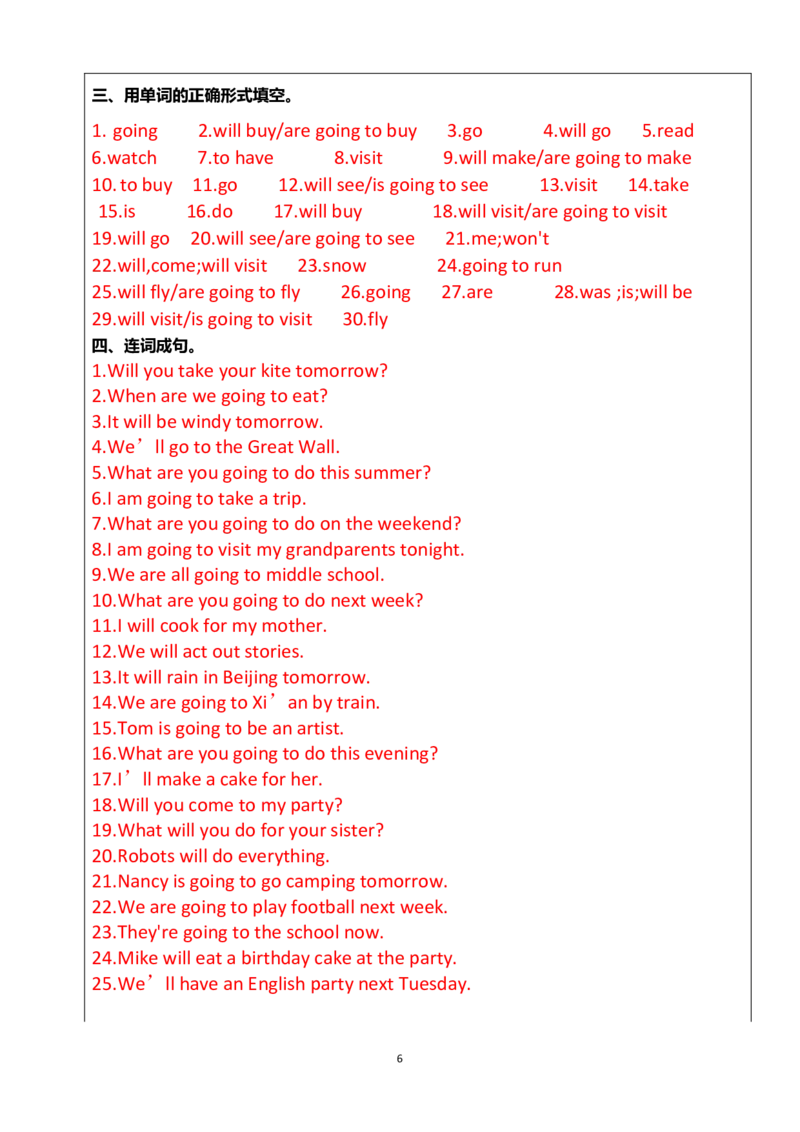 三、用单词的正确形式填空。

1. going 2.will buy/are going to buy 3.go 4.will go 5.read 6.watch 7.to have 8.visit 9.will make/are going to make 10. to buy 11.go 12.will see/is going to see 13.visit 14.take 15.is 16.do 17.will buy 18.will visit/are going to visit 19.will go 20.will see/are going to see 21.me;won't 22.will,come;will visit 23.snow 24.going to run 25.will fly/are going to fly 26.going 27.are 28.was ;is;will be 29.will visit/is going to visit 30.fly

四、连词成句。

1.Will you take your kite tomorrow?
2.When are we going to eat?
3.It will be windy tomorrow.
4.We’ll go to the Great Wall.
5.What are you going to do this summer?
6.I am going to take a trip.
7.What are you going to do on the weekend?
8.I am going to visit my grandparents tonight.
9.We are all going to middle school.
10.What are you going to do next week?
11.I will cook for my mother.
12.We will act out stories.
13.It will rain in Beijing tomorrow.
14.We are going to Xi’an by train.
15.Tom is going to be an artist.
16.What are you going to do this evening?
17.I’ll make a cake for her.
18.Will you come to my party?
19.What will you do for your sister?
20.Robots will do everything.
21.Nancy is going to go camping tomorrow.
22.We are going to play football next week.
23.They're going to the school now.
24.Mike will eat a birthday cake at the party.
25.We’ll have an English party next Tuesday.

6